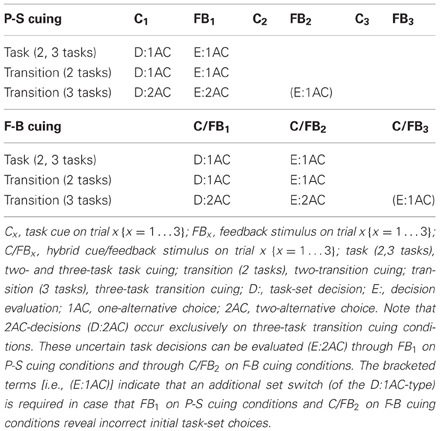 | P-S cuing | $C_1$ | $FB_1$ | $C_2$ | $FB_2$ | $C_3$ | $FB_3$ |
|---|---|---|---|---|---|---|
| Task (2, 3 tasks) | D:1AC | E:1AC | | | | |
| Transition (2 tasks) | D:1AC | E:1AC | | | | |
| Transition (3 tasks) | D:2AC | E:2AC | | (E:1AC) | | |

| F-B cuing | $C/FB_1$ | $C/FB_2$ | $C/FB_3$ |
|---|---|---|---|
| Task (2, 3 tasks) | D:1AC | E:1AC | |
| Transition (2 tasks) | D:1AC | E:1AC | |
| Transition (3 tasks) | D:2AC | E:2AC | (E:1AC) |

$C_x$, task cue on trial $x$ $\{x = 1 \ldots 3\}$; $FB_x$, feedback stimulus on trial $x$ $\{x = 1 \ldots 3\}$; $C/FB_x$, hybrid cue/feedback stimulus on trial $x$ $\{x = 1 \ldots 3\}$; task (2,3 tasks), two- and three-task task cuing; transition (2 tasks), two-transition cuing; transition (3 tasks), three-task transition cuing; D:, task-set decision; E:, decision evaluation; 1AC, one-alternative choice; 2AC, two-alternative choice. Note that 2AC-decisions (D:2AC) occur exclusively on three-task transition cuing conditions. These uncertain task decisions can be evaluated (E:2AC) through $FB_1$ on P-S cuing conditions and through $C/FB_2$ on F-B cuing conditions. The bracketed terms [i.e., (E:1AC)] indicate that an additional set switch (of the D:1AC-type) is required in case that $FB_1$ on P-S cuing conditions and $C/FB_2$ on F-B cuing conditions reveal incorrect initial task-set choices.